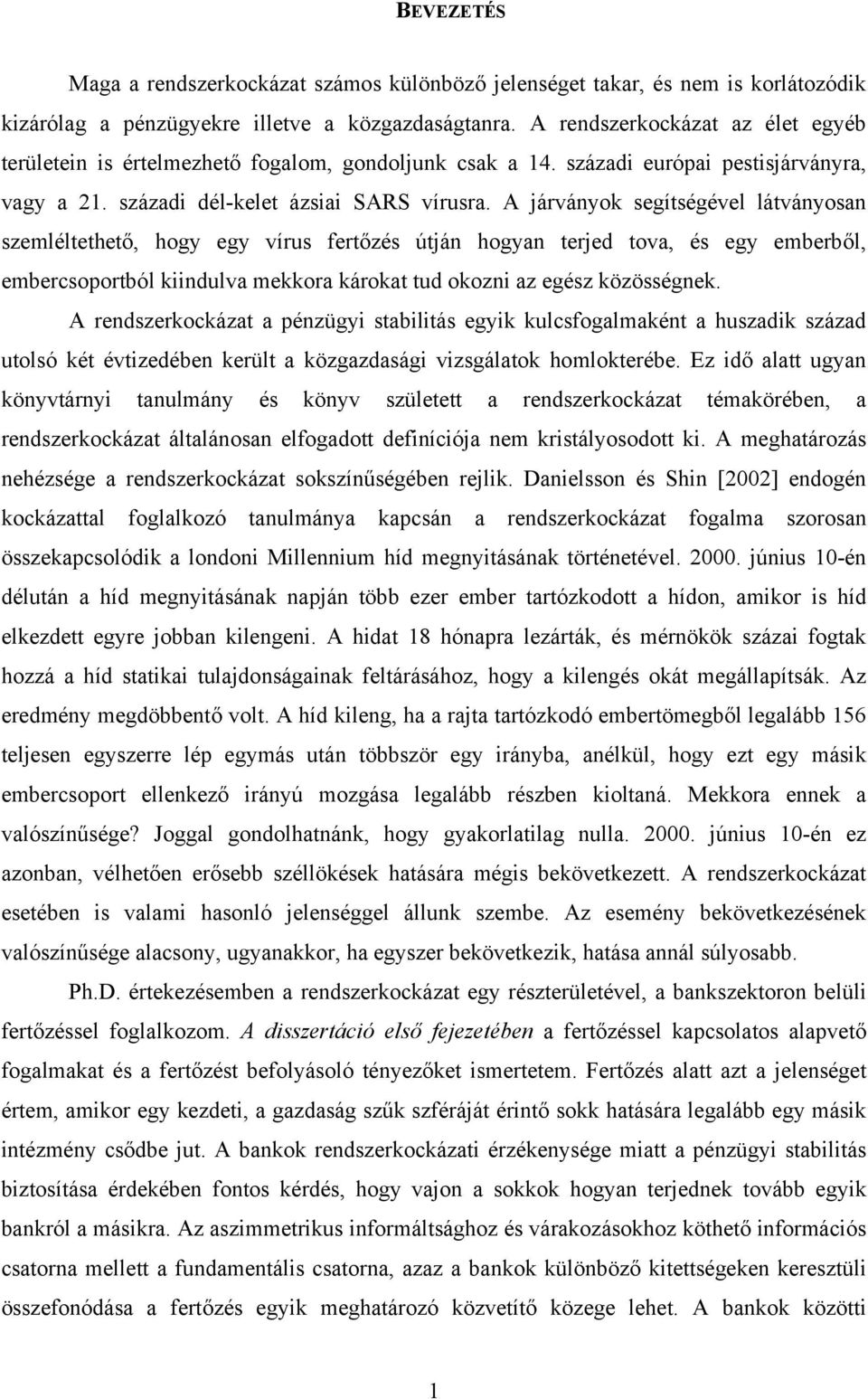 BEVEZETÉS

Maga a rendszerkockázat számos különböző jelenséget takar, és nem is korlátozódik kizárólag a pénzügyekre illetve a közgazdaságtanra. A rendszerkockázat az élet egyéb területein is értelmezhető fogalom, gondoljunk csak a 14. századi európai pestisjárványra, vagy a 21. századi dél-kelet ázsiai SARS vírusra. A járványok segítségével látványosan szemléltethető, hogy egy vírus fertőzés útján hogyan terjed tova, és egy emberből, embercsoportból kiindulva mekkora károkat tud okozni az egész közösségnek.

A rendszerkockázat a pénzügyi stabilitás egyik kulcsfogalmaként a huszadik század utolsó két évtizedében került a közgazdasági vizsgálatok homlokterébe. Ez idő alatt ugyan könyvtárnyi tanulmány és könyv született a rendszerkockázat témakörében, a rendszerkockázat általánosan elfogadott definíciója nem kristályosodott ki. A meghatározás nehézsége a rendszerkockázat sokszínűségében rejlik. Danielsson és Shin [2002] endogén kockázattal foglalkozó tanulmánya kapcsán a rendszerkockázat fogalma szorosan összekapcsolódik a londoni Millennium híd megnyitásának történetével. 2000. június 10-én délután a híd megnyitásának napján több ezer ember tartózkodott a hídon, amikor is híd elkezdett egyre jobban kilengeni. A hidat 18 hónapra lezárták, és mérnökök százai fogtak hozzá a híd statikai tulajdonságainak feltárásához, hogy a kilengés okát megállapítsák. Az eredmény megdöbbentő volt. A híd kileng, ha a rajta tartózkodó embertömegből legalább 156 teljesen egyszerre lép egymás után többször egy irányba, anélkül, hogy ezt egy másik embercsoport ellenkező irányú mozgása legalább részben kioltaná. Mekkora ennek a valószínűsége? Joggal gondolhatnánk, hogy gyakorlatilag nulla. 2000. június 10-én ez azonban, vélhetően erősebb széllökések hatására mégis bekövetkezett. A rendszerkockázat esetében is valami hasonló jelenséggel állunk szembe. Az esemény bekövetkezésének valószínűsége alacsony, ugyanakkor, ha egyszer bekövetkezik, hatása annál súlyosabb.

Ph.D. értekezésemben a rendszerkockázat egy részterületével, a bankszektoron belüli fertőzéssel foglalkozom. A disszertáció első fejezetében a fertőzéssel kapcsolatos alapvető fogalmakat és a fertőzést befolyásoló tényezőket ismertetem. Fertőzés alatt azt a jelenséget értem, amikor egy kezdeti, a gazdaság szűk szféráját érintő sokk hatására legalább egy másik intézmény csődbe jut. A bankok rendszerkockázati érzékenysége miatt a pénzügyi stabilitás biztosítása érdekében fontos kérdés, hogy vajon a sokkok hogyan terjednek tovább egyik bankról a másikra. Az aszimmetrikus informáltsághoz és várakozásokhoz köthető információs csatorna mellett a fundamentális csatorna, azaz a bankok különböző kitettségeken keresztüli összefonódása a fertőzés egyik meghatározó közvetítő közege lehet. A bankok közötti

1